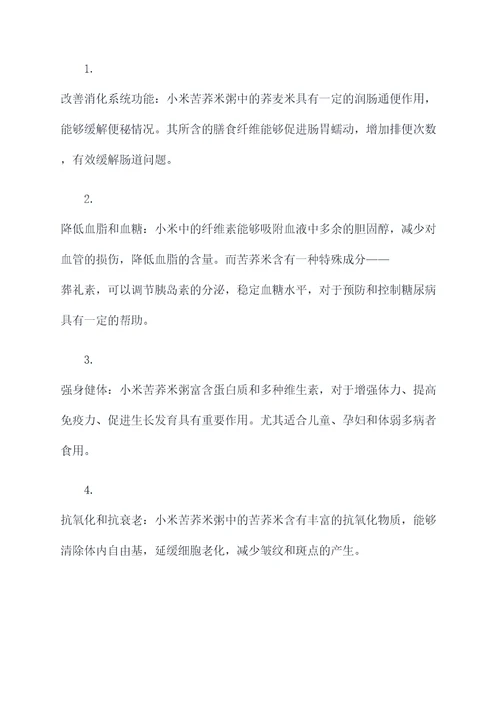 1.

改善消化系统功能：小米苦荞米粥中的荞麦米具有一定的润肠通便作用，能够缓解便秘情况。其所含的膳食纤维能够促进肠胃蠕动，增加排便次数，有效缓解肠道问题。

2.

降低血脂和血糖：小米中的纤维素能够吸附血液中多余的胆固醇，减少对血管的损伤，降低血脂的含量。而苦荞米含有一种特殊成分——荞礼素，可以调节胰岛素的分泌，稳定血糖水平，对于预防和控制糖尿病具有一定的帮助。

3.

强身健体：小米苦荞米粥富含蛋白质和多种维生素，对于增强体力、提高免疫力、促进生长发育具有重要作用。尤其适合儿童、孕妇和体弱多病者食用。

4.

抗氧化和抗衰老：小米苦荞米粥中的苦荞米含有丰富的抗氧化物质，能够清除体内自由基，延缓细胞老化，减少皱纹和斑点的产生。